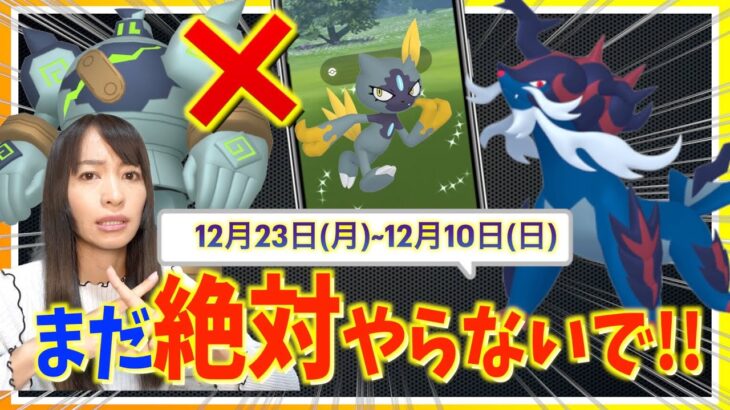 12月23日(月)~12月10日(日)

まだ絶対やらないで!!